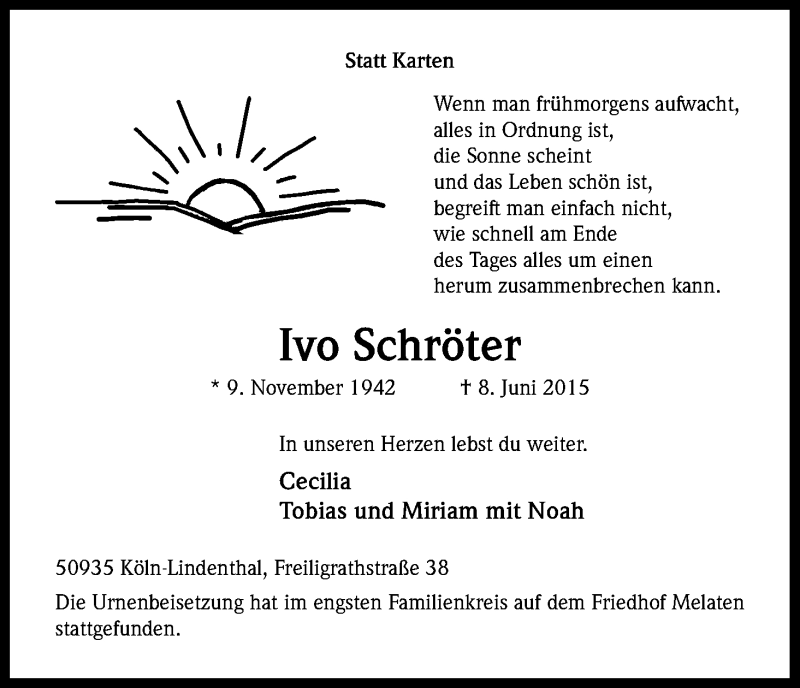 Statt Karten

Wenn man frühmorgens aufwacht,
alles in Ordnung ist,
die Sonne scheint
und das Leben schön ist,
begreift man einfach nicht,
wie schnell am Ende
des Tages alles um einen
herum zusammenbrechen kann.

Ivo Schröter

* 9. November 1942 † 8. Juni 2015

In unseren Herzen lebst du weiter.

Cecilia
Tobias und Miriam mit Noah

50935 Köln-Lindenthal, Freiligrathstraße 38

Die Urnenbeisetzung hat im engsten Familienkreis auf dem Friedhof Melaten stattgefunden.